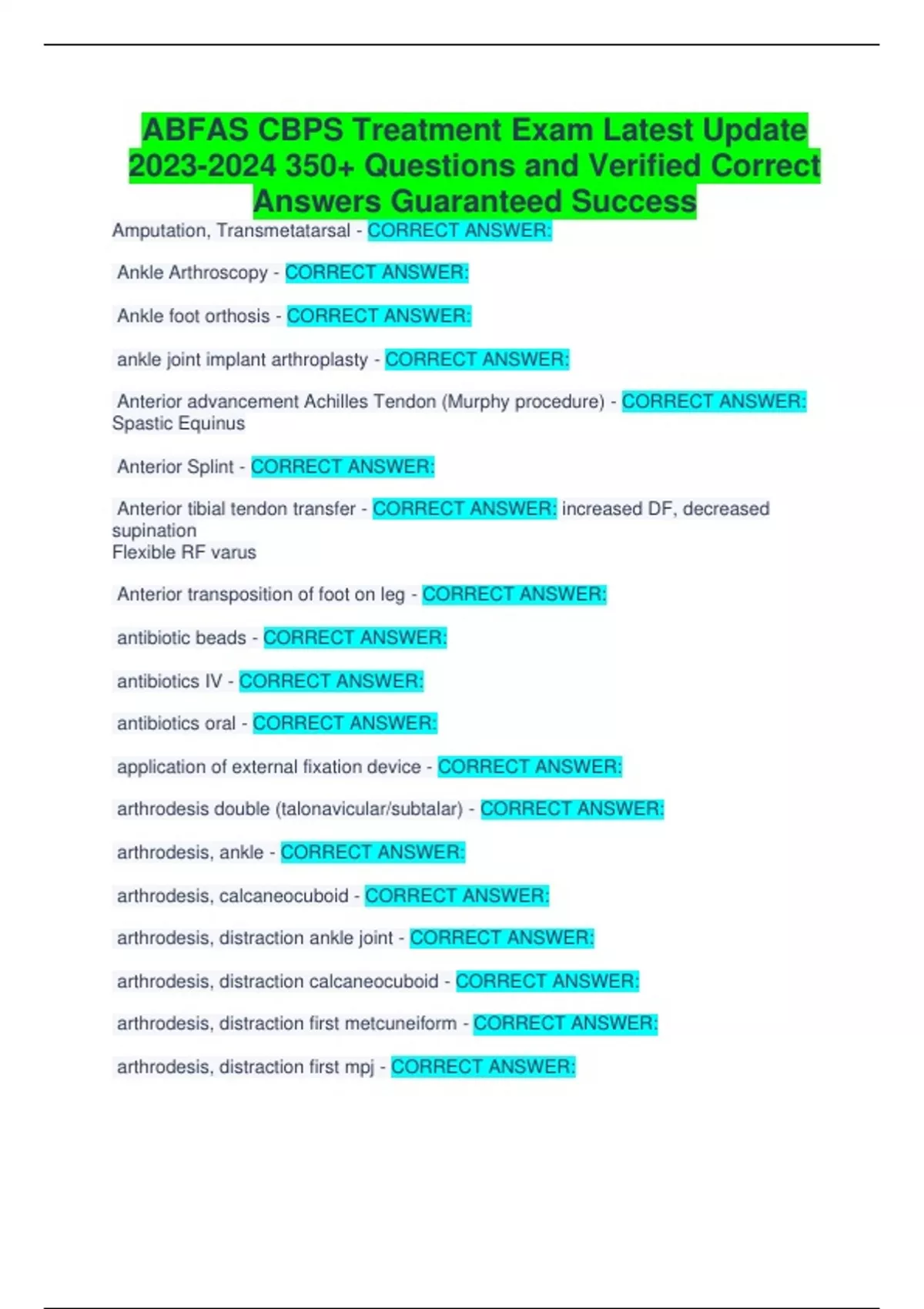 ABFAS CBPS Treatment Exam Latest Update 2023-2024 350+ Questions and Verified Correct Answers Guaranteed Success

Amputation, Transmetatarsal - CORRECT ANSWER:

Ankle Arthroscopy - CORRECT ANSWER:

Ankle foot orthosis - CORRECT ANSWER:

ankle joint implant arthroplasty - CORRECT ANSWER:

Anterior advancement Achilles Tendon (Murphy procedure) - CORRECT ANSWER: Spastic Equinus

Anterior Splint - CORRECT ANSWER:

Anterior tibial tendon transfer - CORRECT ANSWER: increased DF, decreased supination
Flexible RF varus

Anterior transposition of foot on leg - CORRECT ANSWER:

antibiotic beads - CORRECT ANSWER:

antibiotics IV - CORRECT ANSWER:

antibiotics oral - CORRECT ANSWER:

application of external fixation device - CORRECT ANSWER:

arthrodesis double (talonavicular/subtalar) - CORRECT ANSWER:

arthrodesis, ankle - CORRECT ANSWER:

arthrodesis, calcaneocuboid - CORRECT ANSWER:

arthrodesis, distraction ankle joint - CORRECT ANSWER:

arthrodesis, distraction calcaneocuboid - CORRECT ANSWER:

arthrodesis, distraction first metcuneiform - CORRECT ANSWER:

arthrodesis, distraction first mpj - CORRECT ANSWER: